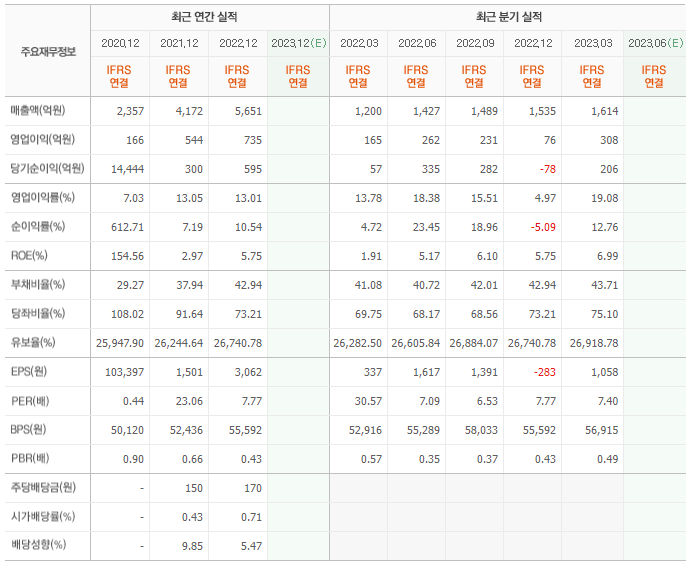 | 주요재무정보 | 최근 연간 실적 | | | | 최근 분기 실적 | | | | | |
|---|---|---|---|---|---|---|---|---|---|---|
| | 2020.12 | 2021.12 | 2022.12 | 2023.12(E) | 2022.03 | 2022.06 | 2022.09 | 2022.12 | 2023.03 | 2023.06(E) |
| | IFRS 연결 | IFRS 연결 | IFRS 연결 | IFRS 연결 | IFRS 연결 | IFRS 연결 | IFRS 연결 | IFRS 연결 | IFRS 연결 | IFRS 연결 |
| 매출액(억원) | 2,357 | 4,172 | 5,651 | | 1,200 | 1,427 | 1,489 | 1,535 | 1,614 | |
| 영업이익(억원) | 166 | 544 | 735 | | 165 | 262 | 231 | 76 | 308 | |
| 당기순이익(억원) | 14,444 | 300 | 595 | | 57 | 335 | 282 | -78 | 206 | |
| 영업이익률(%) | 7.03 | 13.05 | 13.01 | | 13.78 | 18.38 | 15.51 | 4.97 | 19.08 | |
| 순이익률(%) | 612.71 | 7.19 | 10.54 | | 4.72 | 23.45 | 18.96 | -5.09 | 12.76 | |
| ROE(%) | 154.56 | 2.97 | 5.75 | | 1.91 | 5.17 | 6.10 | 5.75 | 6.99 | |
| 부채비율(%) | 29.27 | 37.94 | 42.94 | | 41.08 | 40.72 | 42.01 | 42.94 | 43.71 | |
| 당좌비율(%) | 108.02 | 91.64 | 73.21 | | 69.75 | 68.17 | 68.56 | 73.21 | 75.10 | |
| 유보율(%) | 25,947.90 | 26,244.64 | 26,740.78 | | 26,282.50 | 26,605.84 | 26,884.07 | 26,740.78 | 26,918.78 | |
| EPS(원) | 103,397 | 1,501 | 3,062 | | 337 | 1,617 | 1,391 | -283 | 1,058 | |
| PER(배) | 0.44 | 23.06 | 7.77 | | 30.57 | 7.09 | 6.53 | 7.77 | 7.40 | |
| BPS(원) | 50,120 | 52,436 | 55,592 | | 52,916 | 55,289 | 58,033 | 55,592 | 56,915 | |
| PBR(배) | 0.90 | 0.66 | 0.43 | | 0.57 | 0.35 | 0.37 | 0.43 | 0.49 | |
| 주당배당금(원) | - | 150 | 170 | | | | | | | |
| 시가배당률(%) | - | 0.43 | 0.71 | | | | | | | |
| 배당성향(%) | - | 9.85 | 5.47 | | | | | | | |